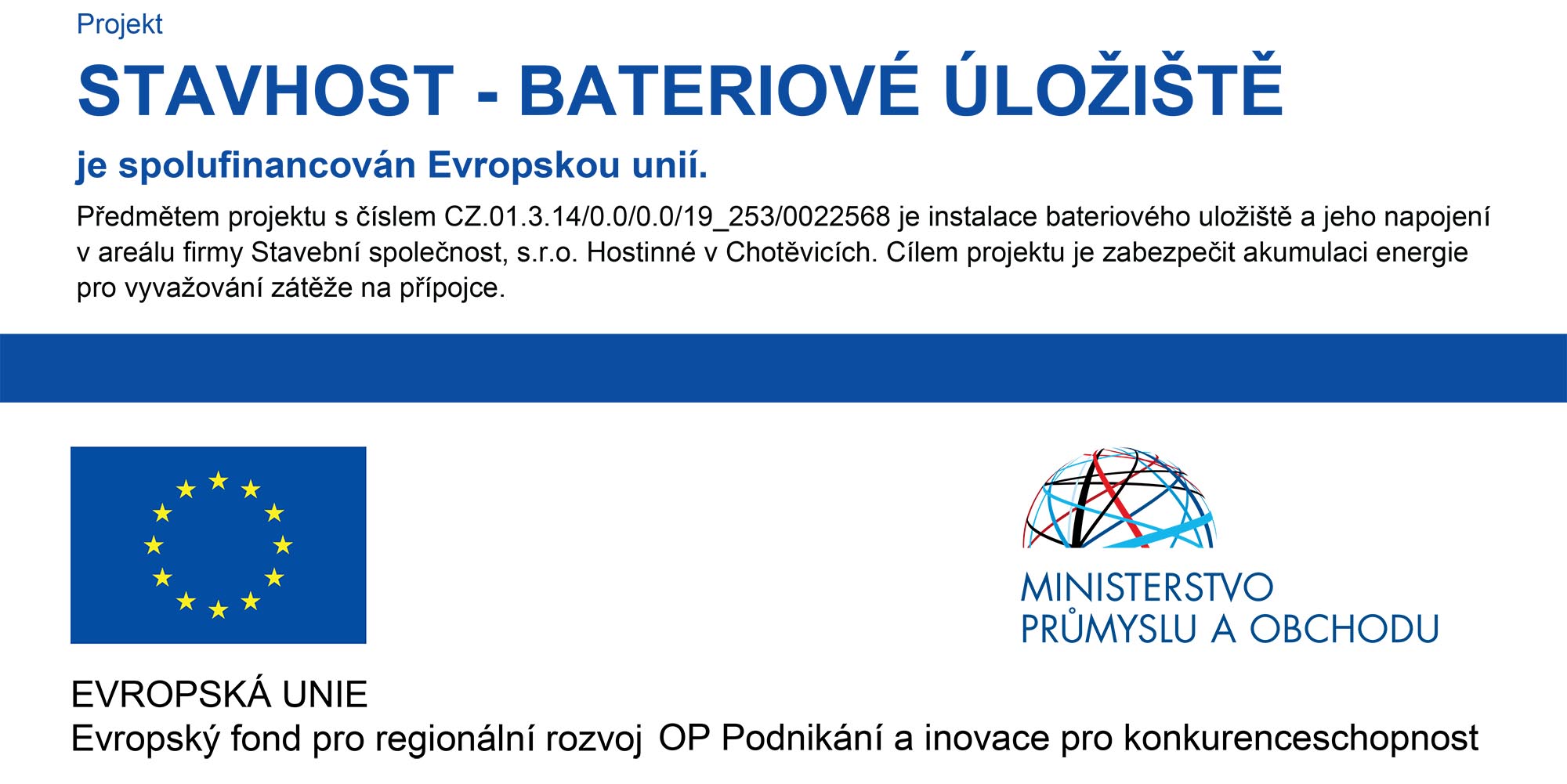 Projekt

STAVHOST - BATERIOVÉ ÚLOŽIŠTĚ

je spolufinancován Evropskou unií.

Předmětem projektu s číslem CZ.01.3.14/0.0/0.0/19_253/0022568 je instalace bateriového uložiště a jeho napojení v areálu firmy Stavební společnost, s.r.o. Hostinné v Chotěvicích. Cílem projektu je zabezpečit akumulaci energie pro vyvažování zátěže na přípojce.

MINISTERSTVO PRŮMYSLU A OBCHODU

EVROPSKÁ UNIE
Evropský fond pro regionální rozvoj OP Podnikání a inovace pro konkurenceschopnost